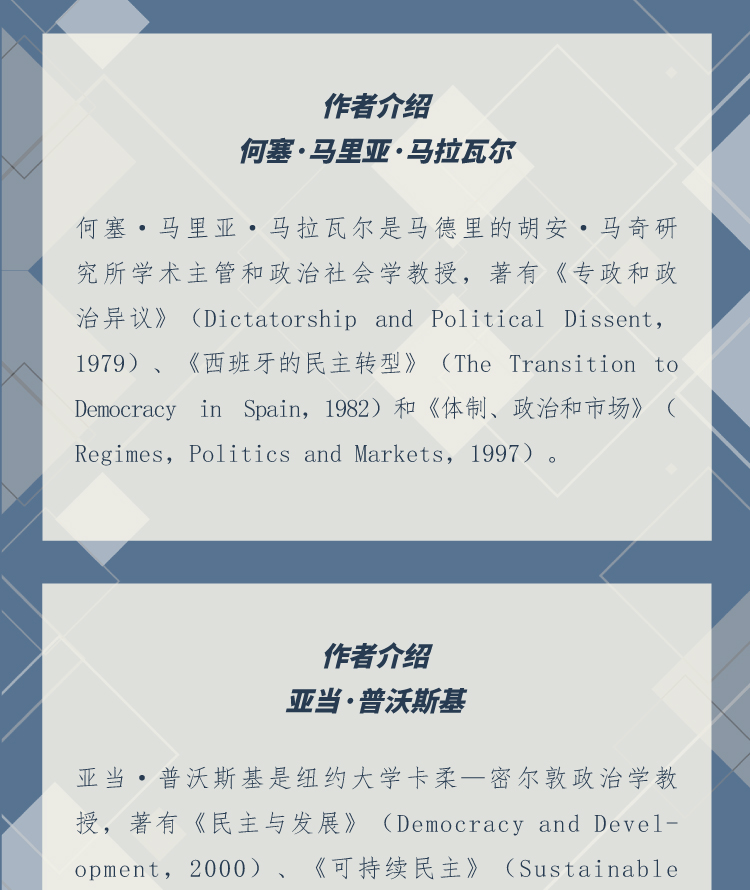 作者介绍
何塞·马里亚·马拉瓦尔

何塞·马里亚·马拉瓦尔是马德里的胡安·马奇研究所学术主管和政治社会学教授，著有《专政和政治异议》（Dictatorship and Political Dissent, 1979）、《西班牙的民主转型》（The Transition to Democracy in Spain, 1982）和《体制、政治和市场》（Regimes, Politics and Markets, 1997）。

作者介绍
亚当·普沃斯基

亚当·普沃斯基是纽约大学卡柔—密尔敦政治学教授，著有《民主与发展》（Democracy and Development, 2000）、《可持续民主》（Sustainable